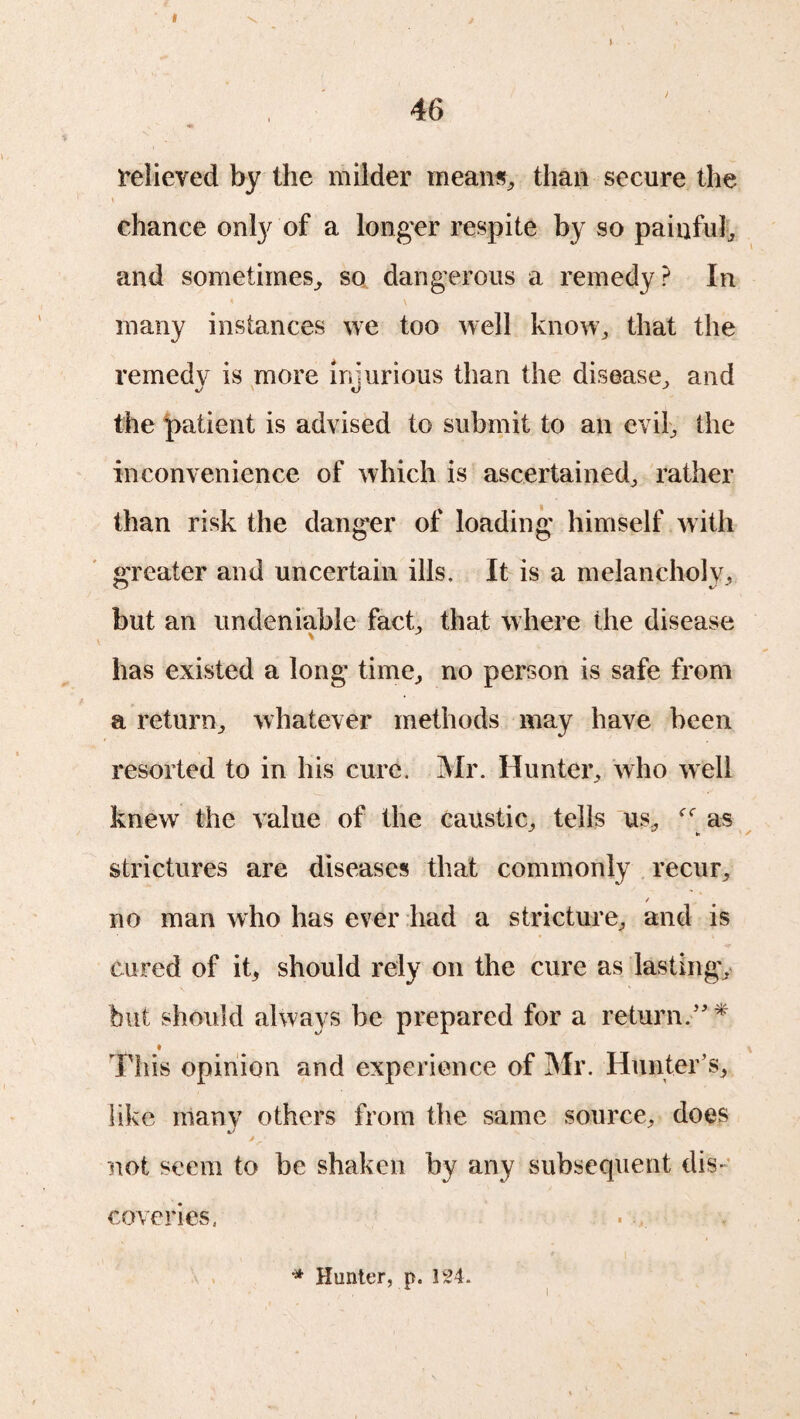 46

relieved by the milder means, than secure the chance only of a longer respite by so painful, and sometimes, so dangerous a remedy? In many instances we too well know, that the remedy is more injurious than the disease, and the patient is advised to submit to an evil, the inconvenience of which is ascertained, rather than risk the danger of loading himself with greater and uncertain ills. It is a melancholy, but an undeniable fact, that where the disease has existed a long time, no person is safe from a return, whatever methods may have been resorted to in his cure. Mr. Hunter, who well knew the value of the caustic, tells us, "as strictures are diseases that commonly recur, no man who has ever had a stricture, and is cured of it, should rely on the cure as lasting, but should always be prepared for a return."* This opinion and experience of Mr. Hunter's, like many others from the same source, does not seem to be shaken by any subsequent discoveries.

* Hunter, p. 124.